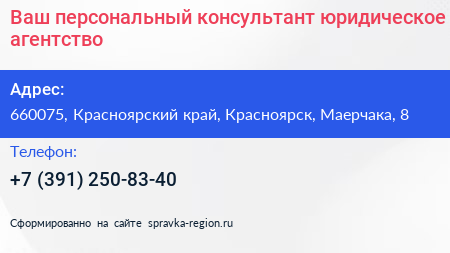 Ваш персональный консультант юридическое агентство

Адрес:
660075, Красноярский край, Красноярск, Маерчака, 8

Телефон:
+7 (391) 250-83-40

Сформированно на сайте spravka-region.ru